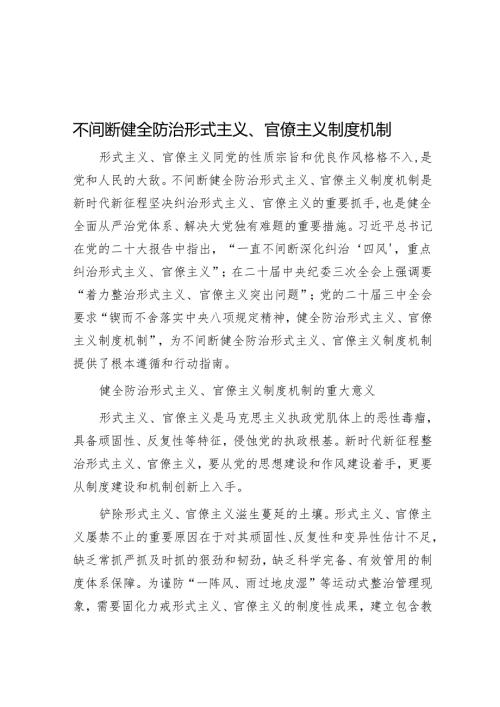 不间断健全防治形式主义、官僚主义制度机制

形式主义、官僚主义同党的性质宗旨和优良作风格格不入，是党和人民的大敌。不间断健全防治形式主义、官僚主义制度机制是新时代新征程坚决纠治形式主义、官僚主义的重要抓手，也是健全全面从严治党体系、解决大党独有难题的重要措施。习近平总书记在党的二十大报告中指出，“一直不间断深化纠治‘四风’，重点纠治形式主义、官僚主义”；在二十届中央纪委三次全会上强调要“着力整治形式主义、官僚主义突出问题”；党的二十届三中全会要求“锲而不舍落实中央八项规定精神，健全防治形式主义、官僚主义制度机制”，为不间断健全防治形式主义、官僚主义制度机制提供了根本遵循和行动指南。

健全防治形式主义、官僚主义制度机制的重大意义

形式主义、官僚主义是马克思主义执政党肌体上的恶性毒瘤，具备顽固性、反复性等特征，侵蚀党的执政根基。新时代新征程整治形式主义、官僚主义，要从党的思想建设和作风建设着手，更要从制度建设和机制创新上入手。

铲除形式主义、官僚主义滋生蔓延的土壤。形式主义、官僚主义屡禁不止的重要原因在于对其顽固性、反复性和变异性估计不足，缺乏常抓严抓及时抓的狠劲和韧劲，缺乏科学完备、有效管用的制度体系保障。为谨防“一阵风、雨过地皮湿”等运动式整治管理现象，需要固化力戒形式主义、官僚主义的制度性成果，建立包含教